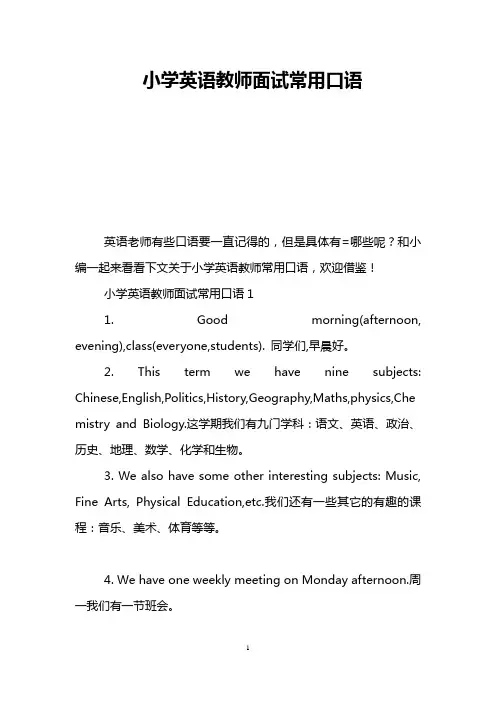 小学英语教师面试常用口语

英语老师有些口语要一直记得的，但是具体有=哪些呢？和小编一起来看看下文关于小学英语教师常用口语，欢迎借鉴！

小学英语教师面试常用口语 1

1. Good morning(afternoon, evening),class(everyone,students). 同学们,早晨好。

2. This term we have nine subjects: Chinese,English,Politics,History,Geography,Maths,physics,Chemistry and Biology.这学期我们有九门学科：语文、英语、政治、历史、地理、数学、化学和生物。

3. We also have some other interesting subjects: Music, Fine Arts, Physical Education,etc.我们还有一些其它的有趣的课程：音乐、美术、体育等等。

4. We have one weekly meeting on Monday afternoon.周一我们有一节班会。

1